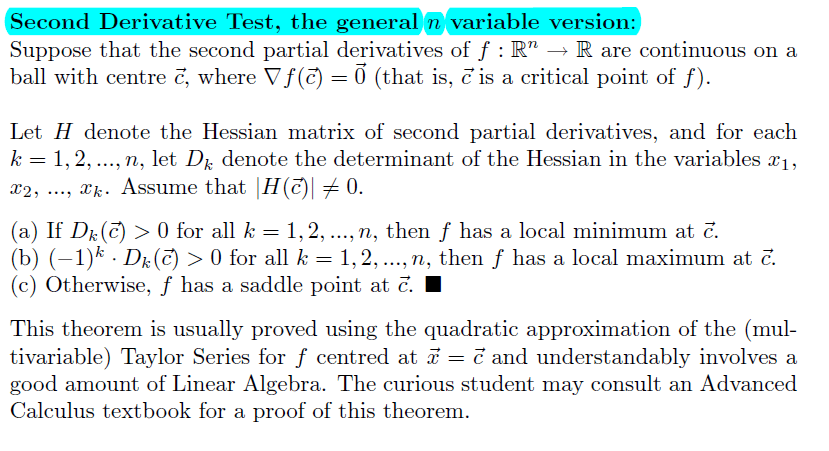 Second Derivative Test, the general $n$ variable version:
Suppose that the second partial derivatives of $f : \mathbb{R}^n \to \mathbb{R}$ are continuous on a ball with centre $\vec{c}$, where $\nabla f(\vec{c}) = \vec{0}$ (that is, $\vec{c}$ is a critical point of $f$).

Let $H$ denote the Hessian matrix of second partial derivatives, and for each $k = 1, 2, ..., n$, let $D_k$ denote the determinant of the Hessian in the variables $x_1$, $x_2$, ..., $x_k$. Assume that $|H(\vec{c})| \neq 0$.

(a) If $D_k(\vec{c}) > 0$ for all $k = 1, 2, ..., n$, then $f$ has a local minimum at $\vec{c}$.
(b) $(-1)^k \cdot D_k(\vec{c}) > 0$ for all $k = 1, 2, ..., n$, then $f$ has a local maximum at $\vec{c}$.
(c) Otherwise, $f$ has a saddle point at $\vec{c}$. ■

This theorem is usually proved using the quadratic approximation of the (multivariable) Taylor Series for $f$ centred at $\vec{x} = \vec{c}$ and understandably involves a good amount of Linear Algebra. The curious student may consult an Advanced Calculus textbook for a proof of this theorem.